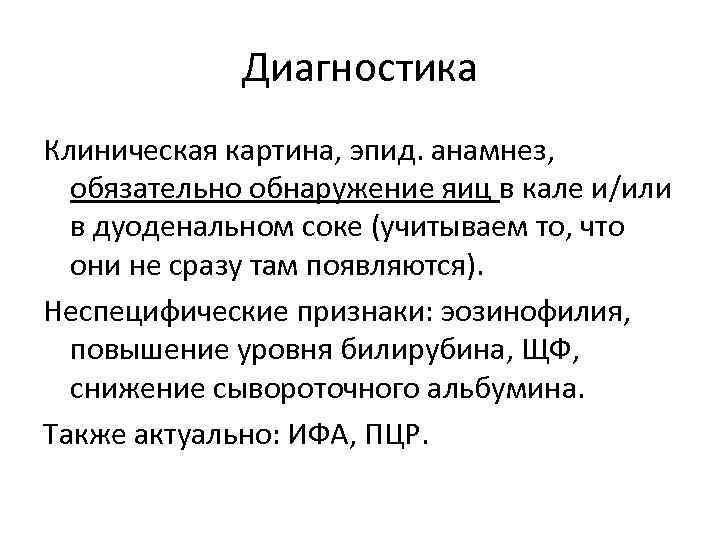 Диагностика

Клиническая картина, эпид. анамнез, обязательно обнаружение яиц в кале и/или в дуоденальном соке (учитываем то, что они не сразу там появляются).

Неспецифические признаки: эозинофилия, повышение уровня билирубина, ЩФ, снижение сывороточного альбумина.

Также актуально: ИФА, ПЦР.